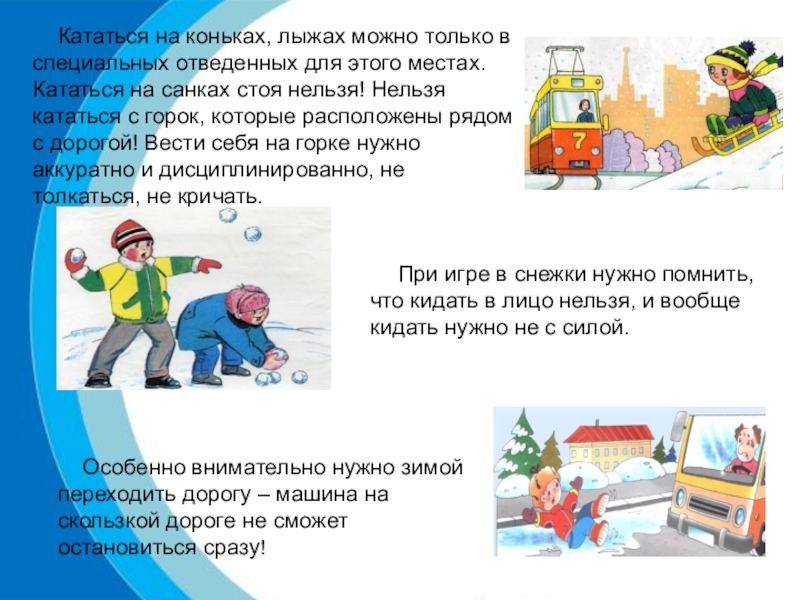 Кататься на коньках, лыжах можно только в специальных отведенных для этого местах. Кататься на санках стоя нельзя! Нельзя кататься с горок, которые расположены рядом с дорогой! Вести себя на горке нужно аккуратно и дисциплинированно, не толкаться, не кричать.

7

При игре в снежки нужно помнить, что кидать в лицо нельзя, и вообще кидать нужно не с силой.

Особенно внимательно нужно зимой переходить дорогу – машина на скользкой дороге не сможет остановиться сразу!